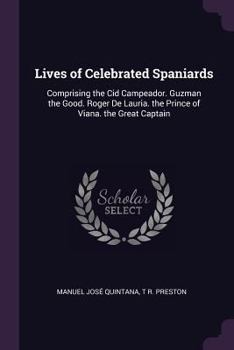 Lives of Celebrated Spaniards

Comprising the Cid Campeador. Guzman the Good. Roger De Lauria. the Prince of Viana. the Great Captain

Scholar SELECT

MANUEL JOSÉ QUINTANA, T R. PRESTON